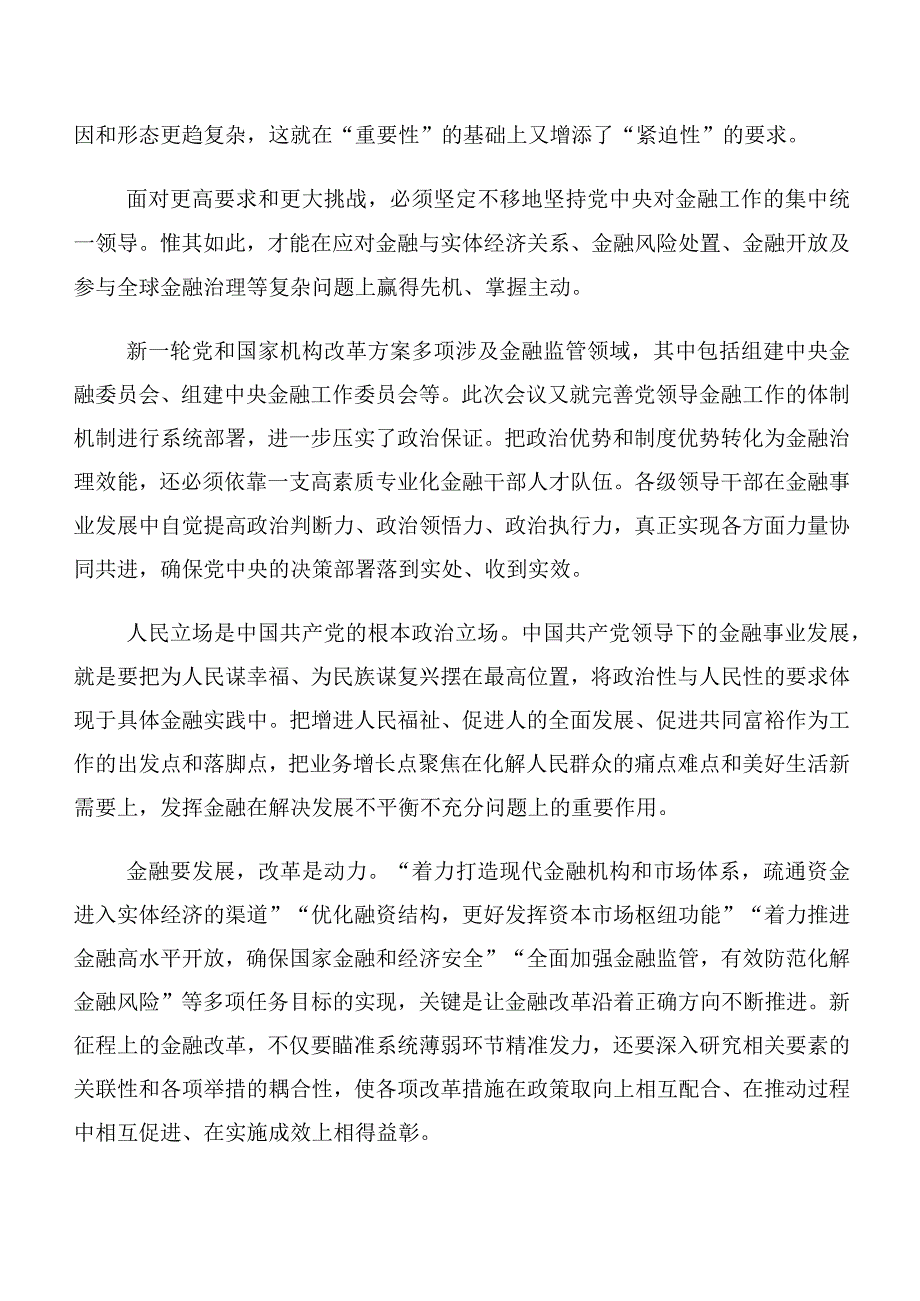 因和形态更趋复杂，这就在“重要性”的基础上又增添了“紧迫性”的要求。

面对更高要求和更大挑战，必须坚定不移地坚持党中央对金融工作的集中统一领导。惟其如此，才能在应对金融与实体经济关系、金融风险处置、金融开放及参与全球金融治理等复杂问题上赢得先机、掌握主动。

新一轮党和国家机构改革方案多项涉及金融监管领域，其中包括组建中央金融委员会、组建中央金融工作委员会等。此次会议又就完善党领导金融工作的体制机制进行系统部署，进一步压实了政治保证。把政治优势和制度优势转化为金融治理效能，还必须依靠一支高素质专业化金融干部人才队伍。各级领导干部在金融事业发展中自觉提高政治判断力、政治领悟力、政治执行力，真正实现各方面力量协同共进，确保党中央的决策部署落到实处、收到实效。

人民立场是中国共产党的根本政治立场。中国共产党领导下的金融事业发展，就是要把为人民谋幸福、为民族谋复兴摆在最高位置，将政治性与人民性的要求体现于具体金融实践中。把增进人民福祉、促进人的全面发展、促进共同富裕作为工作的出发点和落脚点，把业务增长点聚焦在化解人民群众的痛点难点和美好生活新需要上，发挥金融在解决发展不平衡不充分问题上的重要作用。

金融要发展，改革是动力。“着力打造现代金融机构和市场体系，疏通资金进入实体经济的渠道”“优化融资结构，更好发挥资本市场枢纽功能”“着力推进金融高水平开放，确保国家金融和经济安全”“全面加强金融监管，有效防范化解金融风险”等多项任务目标的实现，关键是让金融改革沿着正确方向不断推进。新征程上的金融改革，不仅要瞄准系统薄弱环节精准发力，还要深入研究相关要素的关联性和各项举措的耦合性，使各项改革措施在政策取向上相互配合、在推动过程中相互促进、在实施成效上相得益彰。